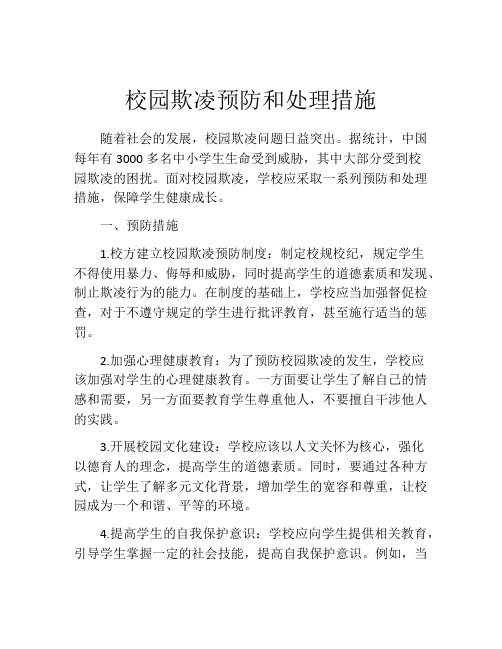 校园欺凌预防和处理措施

随着社会的发展，校园欺凌问题日益突出。据统计，中国每年有 3000 多名中小学生生命受到威胁，其中大部分受到校园欺凌的困扰。面对校园欺凌，学校应采取一系列预防和处理措施，保障学生健康成长。

一、预防措施

1.校方建立校园欺凌预防制度：制定校规校纪，规定学生不得使用暴力、侮辱和威胁，同时提高学生的道德素质和发现、制止欺凌行为的能力。在制度的基础上，学校应当加强督促检查，对于不遵守规定的学生进行批评教育，甚至施行适当的惩罚。

2.加强心理健康教育：为了预防校园欺凌的发生，学校应该加强对学生的心理健康教育。一方面要让学生了解自己的情感和需要，另一方面要教育学生尊重他人，不要擅自干涉他人的实践。

3.开展校园文化建设：学校应该以人文关怀为核心，强化以德育人的理念，提高学生的道德素质。同时，要通过各种方式，让学生了解多元文化背景，增加学生的宽容和尊重，让校园成为一个和谐、平等的环境。

4.提高学生的自我保护意识：学校应向学生提供相关教育，引导学生掌握一定的社会技能，提高自我保护意识。例如，当